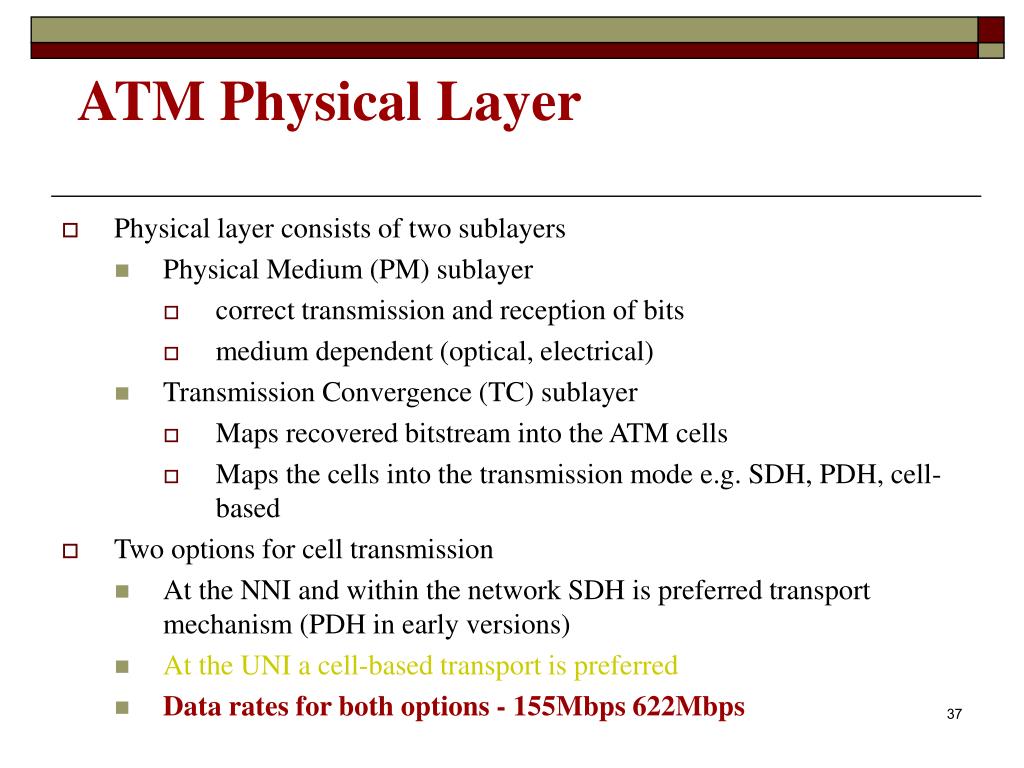 ATM Physical Layer

Physical layer consists of two sublayers

Physical Medium (PM) sublayer

correct transmission and reception of bits

medium dependent (optical, electrical)

Transmission Convergence (TC) sublayer

Maps recovered bitstream into the ATM cells

Maps the cells into the transmission mode e.g. SDH, PDH, cell-based

Two options for cell transmission

At the NNI and within the network SDH is preferred transport mechanism (PDH in early versions)

At the UNI a cell-based transport is preferred

Data rates for both options - 155Mbps 622Mbps

37